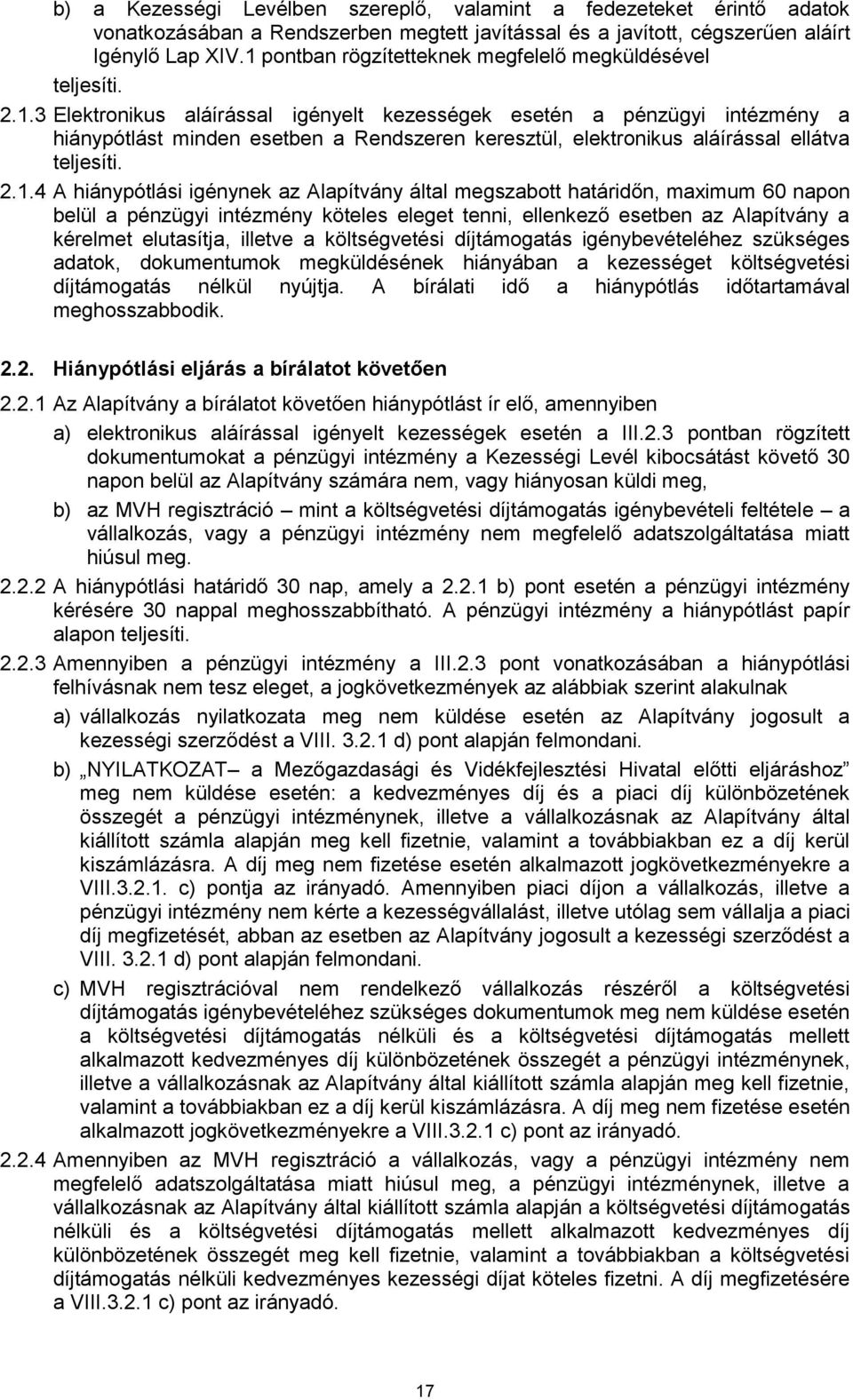 b) a Kezességi Levélben szereplő, valamint a fedezeteket érintő adatok vonatkozásában a Rendszerben megtett javítással és a javított, cégszerűen aláírt Igénylő Lap XIV.1 pontban rögzítetteknek megfelelő megküldésével teljesíti.

2.1.3 Elektronikus aláírással igényelt kezességek esetén a pénzügyi intézmény a hiánypótlást minden esetben a Rendszeren keresztül, elektronikus aláírással ellátva teljesíti.

2.1.4 A hiánypótlási igénynek az Alapítvány által megszabott határidőn, maximum 60 napon belül a pénzügyi intézmény köteles eleget tenni, ellenkező esetben az Alapítvány a kérelmet elutasítja, illetve a költségvetési díjtámogatás igénybevételéhez szükséges adatok, dokumentumok megküldésének hiányában a kezességet költségvetési díjtámogatás nélkül nyújtja. A bírálati idő a hiánypótlás időtartamával meghosszabbodik.

2.2. Hiánypótlási eljárás a bírálatot követően

2.2.1 Az Alapítvány a bírálatot követően hiánypótlást ír elő, amennyiben

a) elektronikus aláírással igényelt kezességek esetén a III.2.3 pontban rögzített dokumentumokat a pénzügyi intézmény a Kezességi Levél kibocsátást követő 30 napon belül az Alapítvány számára nem, vagy hiányosan küldi meg,

b) az MVH regisztráció – mint a költségvetési díjtámogatás igénybevételi feltétele – a vállalkozás, vagy a pénzügyi intézmény nem megfelelő adatszolgáltatása miatt hiúsul meg.

2.2.2 A hiánypótlási határidő 30 nap, amely a 2.2.1 b) pont esetén a pénzügyi intézmény kérésére 30 nappal meghosszabbítható. A pénzügyi intézmény a hiánypótlást papír alapon teljesíti.

2.2.3 Amennyiben a pénzügyi intézmény a III.2.3 pont vonatkozásában a hiánypótlási felhívásnak nem tesz eleget, a jogkövetkezmények az alábbiak szerint alakulnak

a) vállalkozás nyilatkozata meg nem küldése esetén az Alapítvány jogosult a kezességi szerződést a VIII. 3.2.1 d) pont alapján felmondani.

b) „NYILATKOZAT– a Mezőgazdasági és Vidékfejlesztési Hivatal előtti eljáráshoz” meg nem küldése esetén: a kedvezményes díj és a piaci díj különbözetének összegét a pénzügyi intézménynek, illetve a vállalkozásnak az Alapítvány által kiállított számla alapján meg kell fizetnie, valamint a továbbiakban ez a díj kerül kiszámlázásra. A díj meg nem fizetése esetén alkalmazott jogkövetkezményekre a VIII.3.2.1. c) pontja az irányadó. Amennyiben piaci díjon a vállalkozás, illetve a pénzügyi intézmény nem kérte a kezességvállalást, illetve utólag sem vállalja a piaci díj megfizetését, abban az esetben az Alapítvány jogosult a kezességi szerződést a VIII. 3.2.1 d) pont alapján felmondani.

c) MVH regisztrációval nem rendelkező vállalkozás részéről a költségvetési díjtámogatás igénybevételéhez szükséges dokumentumok meg nem küldése esetén a költségvetési díjtámogatás nélküli és a költségvetési díjtámogatás mellett alkalmazott kedvezményes díj különbözetének összegét a pénzügyi intézménynek, illetve a vállalkozásnak az Alapítvány által kiállított számla alapján meg kell fizetnie, valamint a továbbiakban ez a díj kerül kiszámlázásra. A díj meg nem fizetése esetén alkalmazott jogkövetkezményekre a VIII.3.2.1 c) pont az irányadó.

2.2.4 Amennyiben az MVH regisztráció a vállalkozás, vagy a pénzügyi intézmény nem megfelelő adatszolgáltatása miatt hiúsul meg, a pénzügyi intézménynek, illetve a vállalkozásnak az Alapítvány által kiállított számla alapján a költségvetési díjtámogatás nélküli és a költségvetési díjtámogatás mellett alkalmazott kedvezményes díj különbözetének összegét meg kell fizetnie, valamint a továbbiakban a költségvetési díjtámogatás nélküli kedvezményes kezességi díjat köteles fizetni. A díj megfizetésére a VIII.3.2.1 c) pont az irányadó.

17